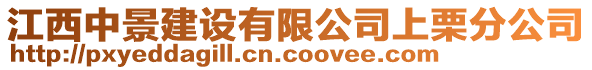 江西中景建设有限公司上栗分公司
http://pxyeddagill.cn.coovee.com